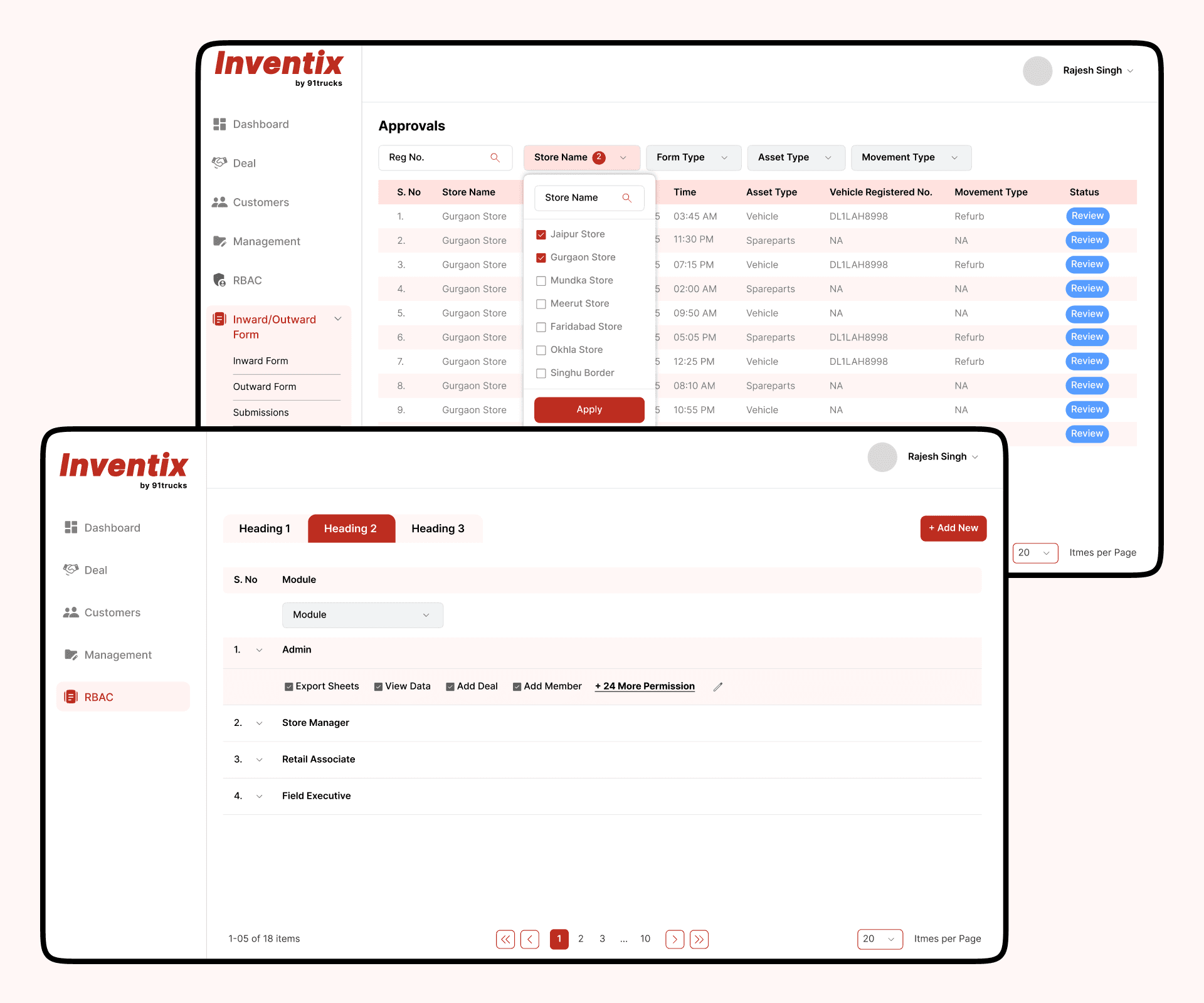 Inventix
by 91trucks

Rajesh Singh

Dashboard
Deal
Customers
Management
RBAC
Inward/Outward Form
Inward Form
Outward Form
Submissions

Approvals

Reg No.
Store Name 2
Form Type
Asset Type
Movement Type

Store Name
Jaipur Store
Gurgaon Store
Mundka Store
Meerut Store
Faridabad Store
Okhla Store
Singhu Border
Apply

| S. No | Store Name | | Time | Asset Type | Vehicle Registered No. | Movement Type | Status |
|---|---|---|---|---|---|---|---|
| 1. | Gurgaon Store | 5 | 03:45 AM | Vehicle | DL1LAH8998 | Refurb | Review |
| 2. | Gurgaon Store | 5 | 11:30 PM | Spareparts | NA | NA | Review |
| 3. | Gurgaon Store | 5 | 07:15 PM | Vehicle | DL1LAH8998 | Refurb | Review |
| 4. | Gurgaon Store | 5 | 02:00 AM | Spareparts | NA | NA | Review |
| 5. | Gurgaon Store | 5 | 09:50 AM | Vehicle | NA | NA | Review |
| 6. | Gurgaon Store | 5 | 05:05 PM | Spareparts | DL1LAH8998 | Refurb | Review |
| 7. | Gurgaon Store | 5 | 12:25 PM | Vehicle | DL1LAH8998 | Refurb | Review |
| 8. | Gurgaon Store | 5 | 08:10 AM | Spareparts | NA | NA | Review |
| 9. | Gurgaon Store | 5 | 10:55 PM | Vehicle | NA | NA | Review |
| | | | | | | | Review |

20 Itmes per Page

Inventix
by 91trucks

Rajesh Singh

Dashboard
Deal
Customers
Management
RBAC

Heading 1
Heading 2
Heading 3
+ Add New

S. No Module
Module
1. Admin
Export Sheets View Data Add Deal Add Member + 24 More Permission
2. Store Manager
3. Retail Associate
4. Field Executive

1-05 of 18 items
1 2 3 ... 10
20 Itmes per Page